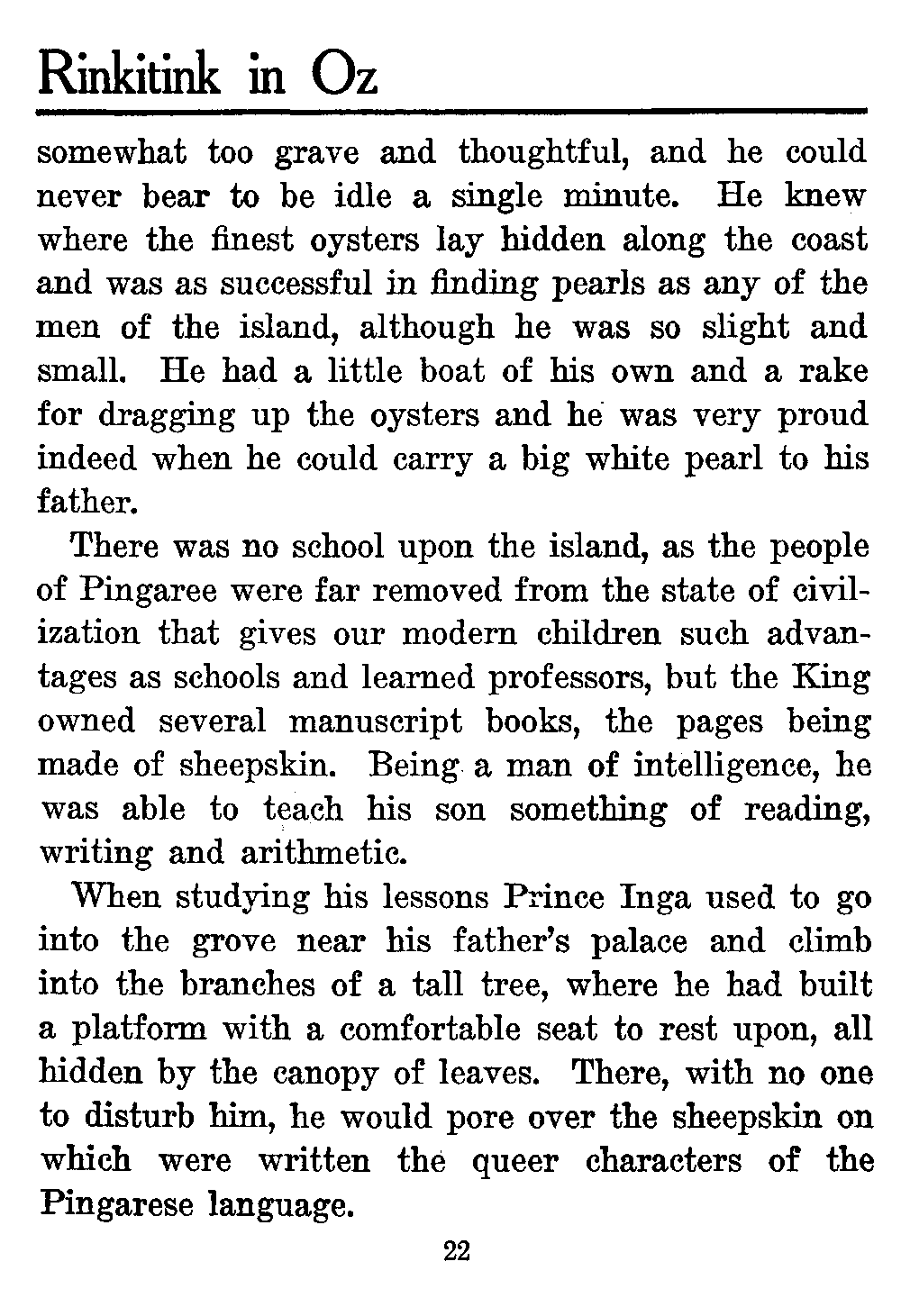 Rinkitink in Oz

somewhat too grave and thoughtful, and he could never bear to be idle a single minute. He knew where the finest oysters lay hidden along the coast and was as successful in finding pearls as any of the men of the island, although he was so slight and small. He had a little boat of his own and a rake for dragging up the oysters and he was very proud indeed when he could carry a big white pearl to his father.

There was no school upon the island, as the people of Pingaree were far removed from the state of civilization that gives our modern children such advantages as schools and learned professors, but the King owned several manuscript books, the pages being made of sheepskin. Being a man of intelligence, he was able to teach his son something of reading, writing and arithmetic.

When studying his lessons Prince Inga used to go into the grove near his father's palace and climb into the branches of a tall tree, where he had built a platform with a comfortable seat to rest upon, all hidden by the canopy of leaves. There, with no one to disturb him, he would pore over the sheepskin on which were written the queer characters of the Pingarese language.

22